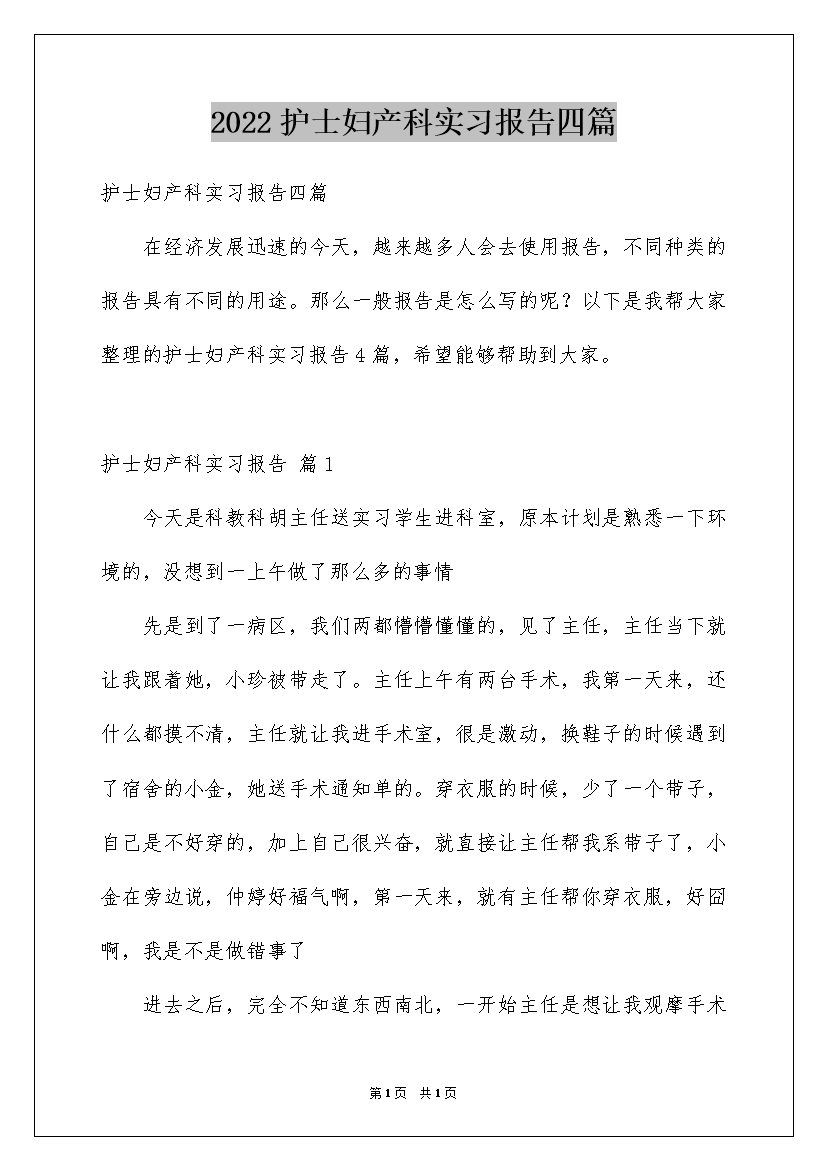 2022护士妇产科实习报告四篇

护士妇产科实习报告四篇

在经济发展迅速的今天，越来越多人会去使用报告，不同种类的报告具有不同的用途。那么一般报告是怎么写的呢？以下是我帮大家整理的护士妇产科实习报告4篇，希望能够帮助到大家。

护士妇产科实习报告 篇1

今天是科教科胡主任送实习学生进科室，原本计划是熟悉一下环境的，没想到一上午做了那么多的事情

先是到了一病区，我们两都懵懵懂懂的，见了主任，主任当下就让我跟着她，小珍被带走了。主任上午有两台手术，我第一天来，还什么都摸不清，主任就让我进手术室，很是激动，换鞋子的时候遇到了宿舍的小金，她送手术通知单的。穿衣服的时候，少了一个带子，自己是不好穿的，加上自己很兴奋，就直接让主任帮我系带子了，小金在旁边说，仲婷好福气啊，第一天来，就有主任帮你穿衣服，好囧啊，我是不是做错事了

进去之后，完全不知道东西南北，一开始主任是想让我观摩手术

第1页 共1页